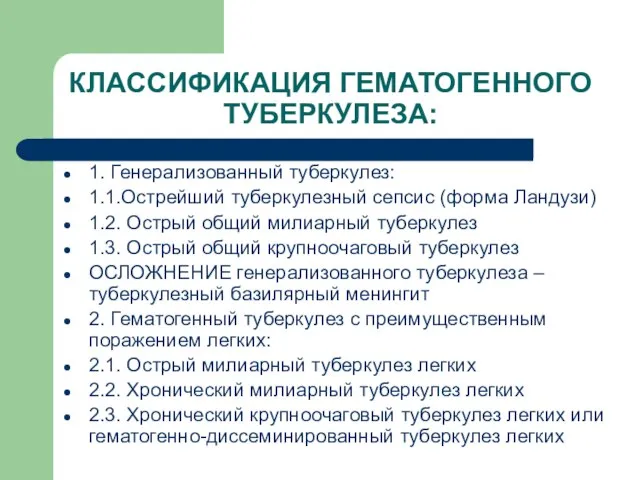 КЛАССИФИКАЦИЯ ГЕМАТОГЕННОГО ТУБЕРКУЛЕЗА:

- 1. Генерализованный туберкулез:
- 1.1.Острейший туберкулезный сепсис (форма Ландузи)
- 1.2. Острый общий милиарный туберкулез
- 1.3. Острый общий крупноочаговый туберкулез
- ОСЛОЖНЕНИЕ генерализованного туберкулеза – туберкулезный базилярный менингит
- 2. Гематогенный туберкулез с преимущественным поражением легких:
- 2.1. Острый милиарный туберкулез легких
- 2.2. Хронический милиарный туберкулез легких
- 2.3. Хронический крупноочаговый туберкулез легких или гематогенно-диссеминированный туберкулез легких